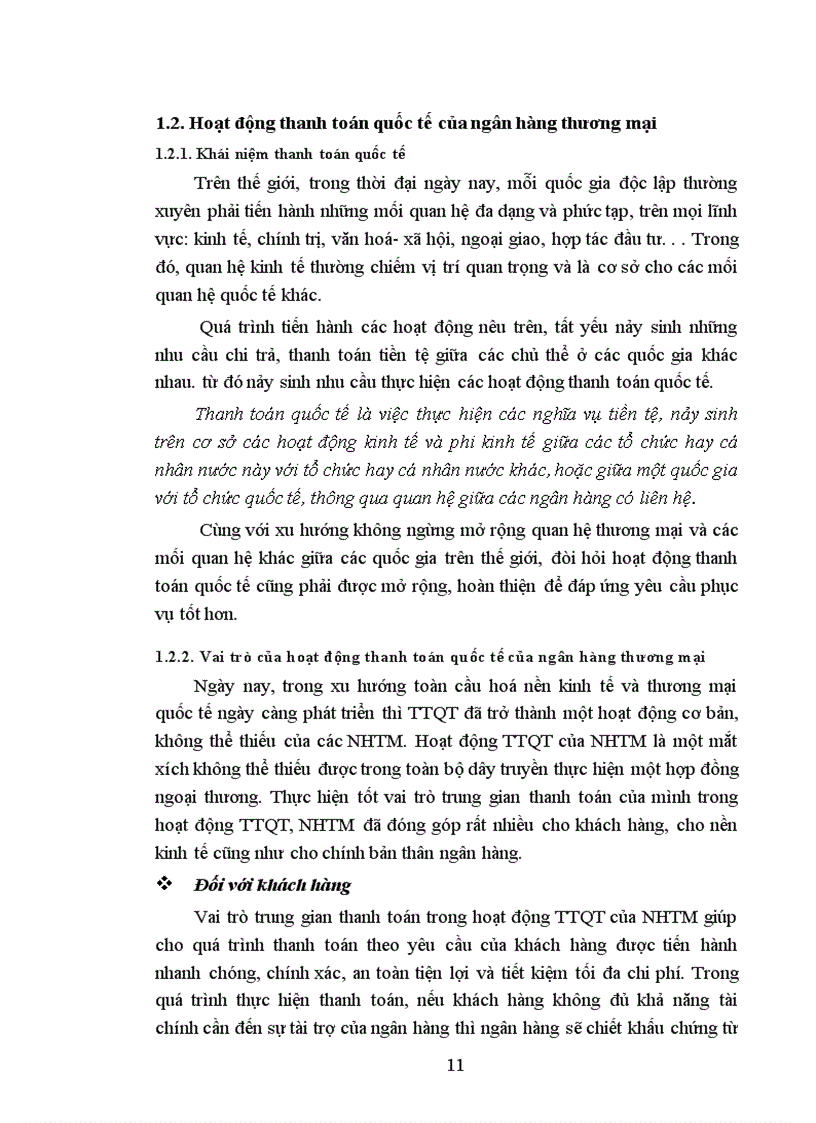 1.2. Hoạt động thanh toán quốc tế của ngân hàng thương mại

1.2.1. Khái niệm thanh toán quốc tế

Trên thế giới, trong thời đại ngày nay, mỗi quốc gia độc lập thường xuyên phải tiến hành những mối quan hệ đa dạng và phức tạp, trên mọi lĩnh vực: kinh tế, chính trị, văn hoá- xã hội, ngoại giao, hợp tác đầu tư. . . Trong đó, quan hệ kinh tế thường chiếm vị trí quan trọng và là cơ sở cho các mối quan hệ quốc tế khác.

Quá trình tiến hành các hoạt động nêu trên, tất yếu nảy sinh những nhu cầu chi trả, thanh toán tiền tệ giữa các chủ thể ở các quốc gia khác nhau. từ đó nảy sinh nhu cầu thực hiện các hoạt động thanh toán quốc tế.

Thanh toán quốc tế là việc thực hiện các nghĩa vụ tiền tệ, nảy sinh trên cơ sở các hoạt động kinh tế và phi kinh tế giữa các tổ chức hay cá nhân nước này với tổ chức hay cá nhân nước khác, hoặc giữa một quốc gia với tổ chức quốc tế, thông qua quan hệ giữa các ngân hàng có liên hệ.

Cùng với xu hướng không ngừng mở rộng quan hệ thương mại và các mối quan hệ khác giữa các quốc gia trên thế giới, đòi hỏi hoạt động thanh toán quốc tế cũng phải được mở rộng, hoàn thiện để đáp ứng yêu cầu phục vụ tốt hơn.

1.2.2. Vai trò của hoạt động thanh toán quốc tế của ngân hàng thương mại

Ngày nay, trong xu hướng toàn cầu hoá nền kinh tế và thương mại quốc tế ngày càng phát triển thì TTQT đã trở thành một hoạt động cơ bản, không thể thiếu của các NHTM. Hoạt động TTQT của NHTM là một mắt xích không thể thiếu được trong toàn bộ dây truyền thực hiện một hợp đồng ngoại thương. Thực hiện tốt vai trò trung gian thanh toán của mình trong hoạt động TTQT, NHTM đã đóng góp rất nhiều cho khách hàng, cho nền kinh tế cũng như cho chính bản thân ngân hàng.

❖ Đối với khách hàng

Vai trò trung gian thanh toán trong hoạt động TTQT của NHTM giúp cho quá trình thanh toán theo yêu cầu của khách hàng được tiến hành nhanh chóng, chính xác, an toàn tiện lợi và tiết kiệm tối đa chi phí. Trong quá trình thực hiện thanh toán, nếu khách hàng không đủ khả năng tài chính cần đến sự tài trợ của ngân hàng thì ngân hàng sẽ chiết khấu chứng từ

11